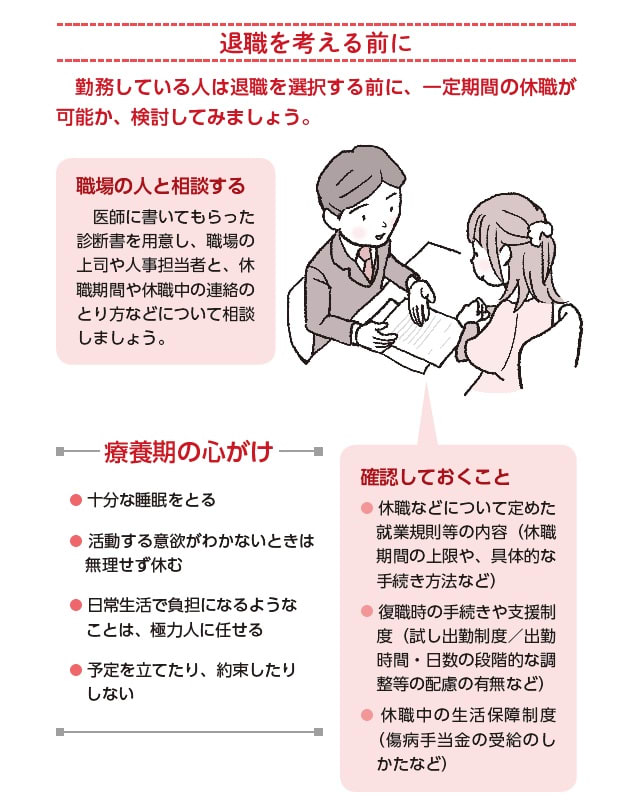 退職を考える前に

勤務している人は退職を選択する前に、一定期間の休職が可能か、検討してみましょう。

職場の人と相談する

医師に書いてもらった診断書を用意し、職場の上司や人事担当者と、休職期間や休職中の連絡のとり方などについて相談しましょう。

療養期の心がけ

• 十分な睡眠をとる

• 活動する意欲がわかないときは無理せず休む

• 日常生活で負担になるようなことは、極力人に任せる

• 予定を立てたり、約束したりしない

確認しておくこと

• 休職などについて定めた就業規則等の内容（休職期間の上限や、具体的な手続き方法など）

• 復職時の手続きや支援制度（試し出勤制度／出勤時間・日数の段階的な調整等の配慮の有無など）

• 休職中の生活保障制度（傷病手当金の受給のしかたなど）